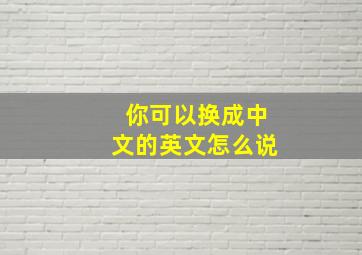 你可以换成中文的英文怎么说